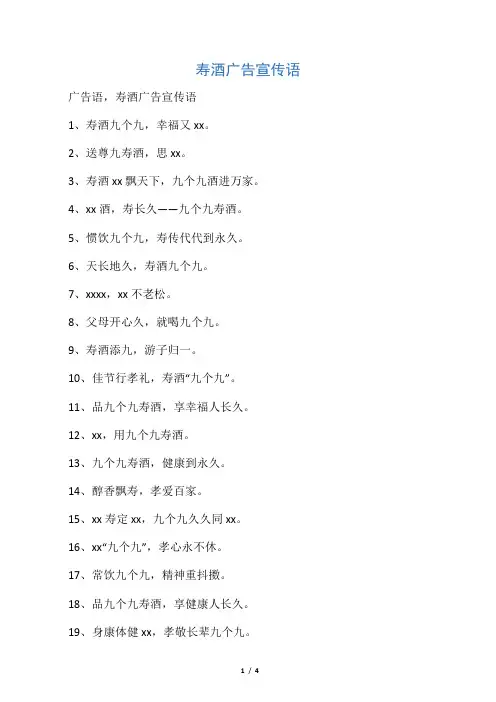 寿酒广告宣传语

广告语，寿酒广告宣传语

1、寿酒九个九，幸福又 xx。

2、送尊九寿酒，思 xx。

3、寿酒 xx 飘天下，九个九酒进万家。

4、xx 酒，寿长久——九个九寿酒。

5、惯饮九个九，寿传代代到永久。

6、天长地久，寿酒九个九。

7、xxxx，xx 不老松。

8、父母开心久，就喝九个九。

9、寿酒添九，游子归一。

10、佳节行孝礼，寿酒“九个九”。

11、品九个九寿酒，享幸福人长久。

12、xx，用九个九寿酒。

13、九个九寿酒，健康到永久。

14、醇香飘寿，孝爱百家。

15、xx 寿定 xx，九个九久久同 xx。

16、xx“九个九”，孝心永不休。

17、常饮九个九，精神重抖擞。

18、品九个九寿酒，享健康人长久。

19、身康体健 xx，孝敬长辈九个九。

1 / 4